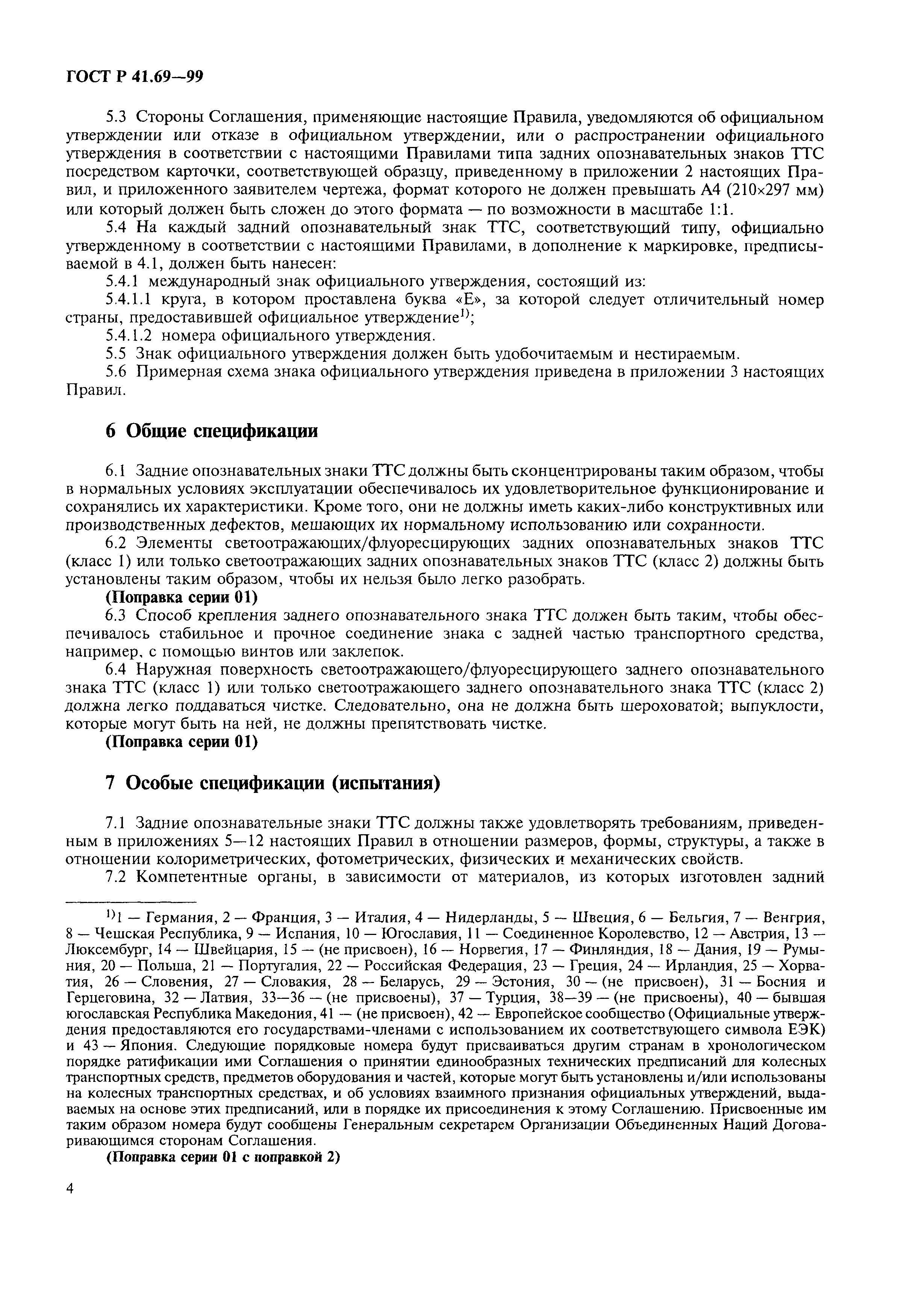 ГОСТ Р 41.69—99

5.3 Стороны Соглашения, применяющие настоящие Правила, уведомляются об официальном утверждении или отказе в официальном утверждении, или о распространении официального утверждения в соответствии с настоящими Правилами типа задних опознавательных знаков ТТС посредством карточки, соответствующей образцу, приведенному в приложении 2 настоящих Правил, и приложенного заявителем чертежа, формат которого не должен превышать А4 (210×297 мм) или который должен быть сложен до этого формата — по возможности в масштабе 1:1.

5.4 На каждый задний опознавательный знак ТТС, соответствующий типу, официально утвержденному в соответствии с настоящими Правилами, в дополнение к маркировке, предписываемой в 4.1, должен быть нанесен:

5.4.1 международный знак официального утверждения, состоящий из:

5.4.1.1 круга, в котором проставлена буква «Е», за которой следует отличительный номер страны, предоставившей официальное утверждение$^{1)}$;

5.4.1.2 номера официального утверждения.

5.5 Знак официального утверждения должен быть удобочитаемым и нестираемым.

5.6 Примерная схема знака официального утверждения приведена в приложении 3 настоящих Правил.

6 Общие спецификации

6.1 Задние опознавательных знаки ТТС должны быть сконцентрированы таким образом, чтобы в нормальных условиях эксплуатации обеспечивалось их удовлетворительное функционирование и сохранялись их характеристики. Кроме того, они не должны иметь каких-либо конструктивных или производственных дефектов, мешающих их нормальному использованию или сохранности.

6.2 Элементы светоотражающих/флуоресцирующих задних опознавательных знаков ТТС (класс 1) или только светоотражающих задних опознавательных знаков ТТС (класс 2) должны быть установлены таким образом, чтобы их нельзя было легко разобрать.

(Поправка серии 01)

6.3 Способ крепления заднего опознавательного знака ТТС должен быть таким, чтобы обеспечивалось стабильное и прочное соединение знака с задней частью транспортного средства, например, с помощью винтов или заклепок.

6.4 Наружная поверхность светоотражающего/флуоресцирующего заднего опознавательного знака ТТС (класс 1) или только светоотражающего заднего опознавательного знака ТТС (класс 2) должна легко поддаваться чистке. Следовательно, она не должна быть шероховатой; выпуклости, которые могут быть на ней, не должны препятствовать чистке.

(Поправка серии 01)

7 Особые спецификации (испытания)

7.1 Задние опознавательные знаки ТТС должны также удовлетворять требованиям, приведенным в приложениях 5—12 настоящих Правил в отношении размеров, формы, структуры, а также в отношении колориметрических, фотометрических, физических и механических свойств.

7.2 Компетентные органы, в зависимости от материалов, из которых изготовлен задний

$^{1)}$1 — Германия, 2 — Франция, 3 — Италия, 4 — Нидерланды, 5 — Швеция, 6 — Бельгия, 7 — Венгрия, 8 — Чешская Республика, 9 — Испания, 10 — Югославия, 11 — Соединенное Королевство, 12 — Австрия, 13 — Люксембург, 14 — Швейцария, 15 — (не присвоен), 16 — Норвегия, 17 — Финляндия, 18 — Дания, 19 — Румыния, 20 — Польша, 21 — Португалия, 22 — Российская Федерация, 23 — Греция, 24 — Ирландия, 25 — Хорватия, 26 — Словения, 27 — Словакия, 28 — Беларусь, 29 — Эстония, 30 — (не присвоен), 31 — Босния и Герцеговина, 32 — Латвия, 33—36 — (не присвоены), 37 — Турция, 38—39 — (не присвоены), 40 — бывшая югославская Республика Македония, 41 — (не присвоен), 42 — Европейское сообщество (Официальные утверждения предоставляются его государствами-членами с использованием их соответствующего символа ЕЭК) и 43 — Япония. Следующие порядковые номера будут присваиваться другим странам в хронологическом порядке ратификации ими Соглашения о принятии единообразных технических предписаний для колесных транспортных средств, предметов оборудования и частей, которые могут быть установлены и/или использованы на колесных транспортных средствах, и об условиях взаимного признания официальных утверждений, выдаваемых на основе этих предписаний, или в порядке их присоединения к этому Соглашению. Присвоенные им таким образом номера будут сообщены Генеральным секретарем Организации Объединенных Наций Договаривающимся сторонам Соглашения.

(Поправка серии 01 с поправкой 2)

4